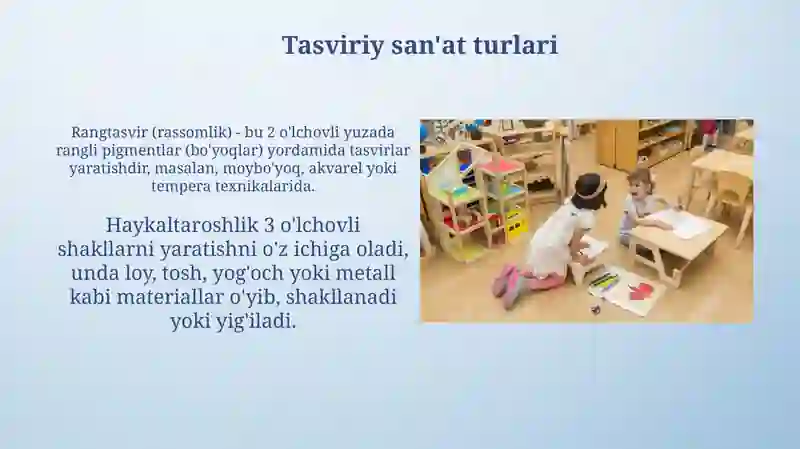 Tasviriy san'at turlari

Rangtasvir (rassomlik) - bu 2 o'lchovli yuzada rangli pigmentlar (bo'yoqlar) yordamida tasvirlar yaratishdir, masalan, moybo'yoq, akvarel yoki tempera texnikalarida.

Haykaltaroshlik 3 o'lchovli shakllarni yaratishni o'z ichiga oladi, unda loy, tosh, yog'och yoki metall kabi materiallar o'yib, shakllanadi yoki yig'iladi.